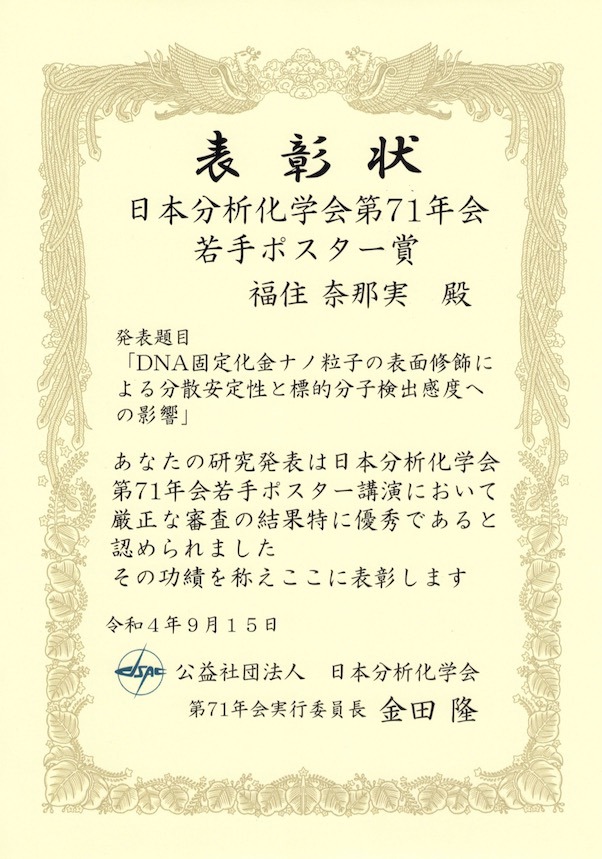 表彰状

日本分析化学会第71年会
若手ポスター賞

福住 奈那実 殿

発表題目
「DNA固定化金ナノ粒子の表面修飾による分散安定性と標的分子検出感度への影響」

あなたの研究発表は日本分析化学会第71年会若手ポスター講演において厳正な審査の結果特に優秀であると認められました
その功績を称えここに表彰します

令和4年9月15日

JSAC 公益社団法人 日本分析化学会
第71年会実行委員長 金田 隆